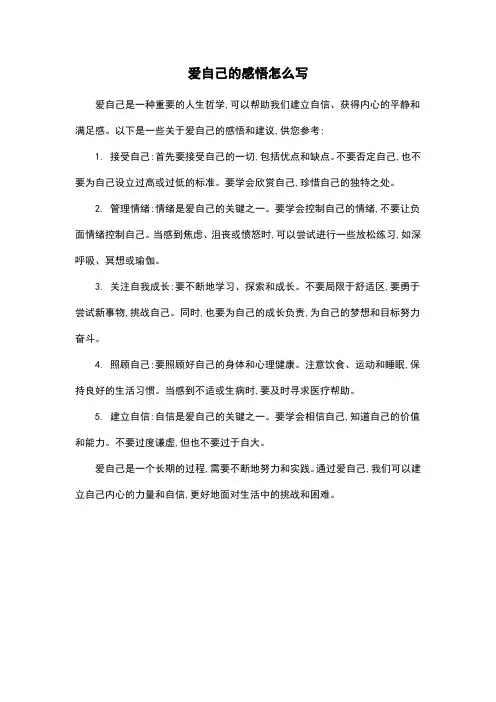 爱自己的感悟怎么写

爱自己是一种重要的人生哲学，可以帮助我们建立自信、获得内心的平静和满足感。以下是一些关于爱自己的感悟和建议，供您参考：

1. 接受自己：首先要接受自己的一切，包括优点和缺点。不要否定自己，也不要为自己设立过高或过低的标准。要学会欣赏自己，珍惜自己的独特之处。

2. 管理情绪：情绪是爱自己的关键之一。要学会控制自己的情绪，不要让负面情绪控制自己。当感到焦虑、沮丧或愤怒时，可以尝试进行一些放松练习，如深呼吸、冥想或瑜伽。

3. 关注自我成长：要不断地学习、探索和成长。不要局限于舒适区，要勇于尝试新事物，挑战自己。同时，也要为自己的成长负责，为自己的梦想和目标努力奋斗。

4. 照顾自己：要照顾好自己的身体和心理健康。注意饮食、运动和睡眠，保持良好的生活习惯。当感到不适或生病时，要及时寻求医疗帮助。

5. 建立自信：自信是爱自己的关键之一。要学会相信自己，知道自己的价值和能力。不要过度谦虚，但也不要过于自大。

爱自己是一个长期的过程，需要不断地努力和实践。通过爱自己，我们可以建立自己内心的力量和自信，更好地面对生活中的挑战和困难。